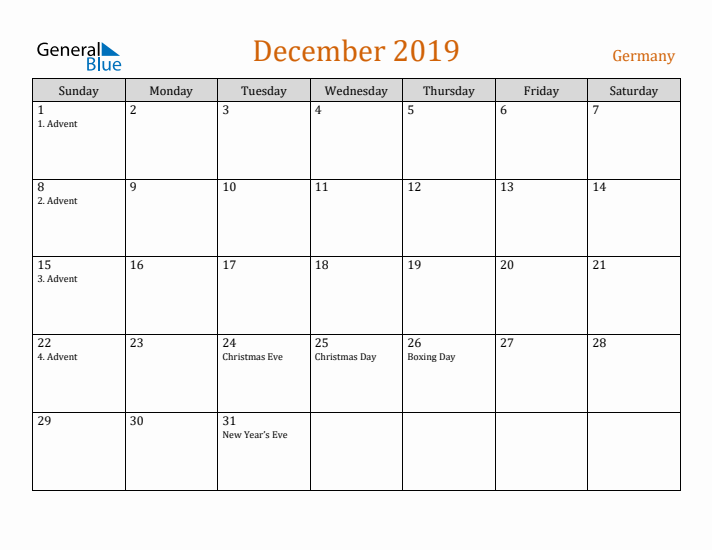 General Blue

December 2019

Germany

| Sunday | Monday | Tuesday | Wednesday | Thursday | Friday | Saturday |
|---|---|---|---|---|---|---|
| 1 1. Advent | 2 | 3 | 4 | 5 | 6 | 7 |
| 8 2. Advent | 9 | 10 | 11 | 12 | 13 | 14 |
| 15 3. Advent | 16 | 17 | 18 | 19 | 20 | 21 |
| 22 4. Advent | 23 | 24 Christmas Eve | 25 Christmas Day | 26 Boxing Day | 27 | 28 |
| 29 | 30 | 31 New Year's Eve | | | | |